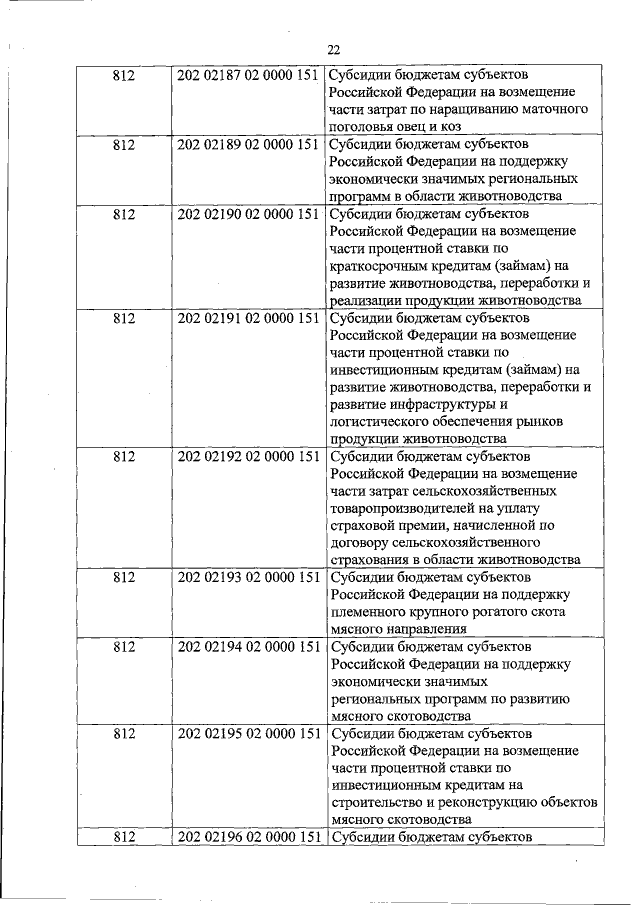 22

| 812 | 202 02187 02 0000 151 | Субсидии бюджетам субъектов Российской Федерации на возмещение части затрат по наращиванию маточного поголовья овец и коз |
|---|---|---|
| 812 | 202 02189 02 0000 151 | Субсидии бюджетам субъектов Российской Федерации на поддержку экономически значимых региональных программ в области животноводства |
| 812 | 202 02190 02 0000 151 | Субсидии бюджетам субъектов Российской Федерации на возмещение части процентной ставки по краткосрочным кредитам (займам) на развитие животноводства, переработки и реализации продукции животноводства |
| 812 | 202 02191 02 0000 151 | Субсидии бюджетам субъектов Российской Федерации на возмещение части процентной ставки по инвестиционным кредитам (займам) на развитие животноводства, переработки и развитие инфраструктуры и логистического обеспечения рынков продукции животноводства |
| 812 | 202 02192 02 0000 151 | Субсидии бюджетам субъектов Российской Федерации на возмещение части затрат сельскохозяйственных товаропроизводителей на уплату страховой премии, начисленной по договору сельскохозяйственного страхования в области животноводства |
| 812 | 202 02193 02 0000 151 | Субсидии бюджетам субъектов Российской Федерации на поддержку племенного крупного рогатого скота мясного направления |
| 812 | 202 02194 02 0000 151 | Субсидии бюджетам субъектов Российской Федерации на поддержку экономически значимых региональных программ по развитию мясного скотоводства |
| 812 | 202 02195 02 0000 151 | Субсидии бюджетам субъектов Российской Федерации на возмещение части процентной ставки по инвестиционным кредитам на строительство и реконструкцию объектов мясного скотоводства |
| 812 | 202 02196 02 0000 151 | Субсидии бюджетам субъектов |